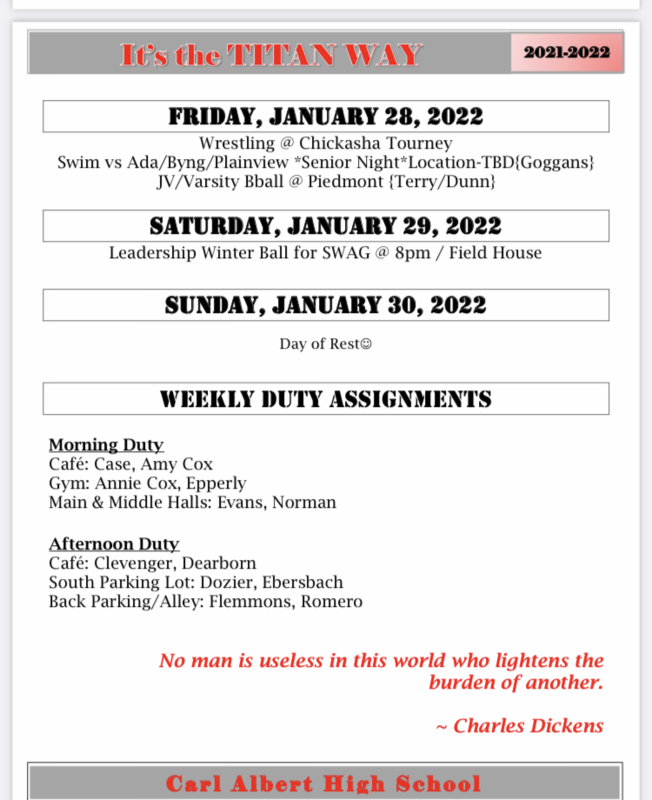 It's the TITAN WAY

2021-2022

FRIDAY, JANUARY 28, 2022

Wrestling @ Chickasha Tourney
Swim vs Ada/Byng/Plainview *Senior Night*Location-TBD{Goggans}
JV/Varsity Bball @ Piedmont {Terry/Dunn}

SATURDAY, JANUARY 29, 2022

Leadership Winter Ball for SWAG @ 8pm / Field House

SUNDAY, JANUARY 30, 2022

Day of Rest☺

WEEKLY DUTY ASSIGNMENTS

Morning Duty
Café: Case, Amy Cox
Gym: Annie Cox, Epperly
Main & Middle Halls: Evans, Norman

Afternoon Duty
Café: Clevenger, Dearborn
South Parking Lot: Dozier, Ebersbach
Back Parking/Alley: Flemmons, Romero

No man is useless in this world who lightens the burden of another.

~ Charles Dickens

Carl Albert High School